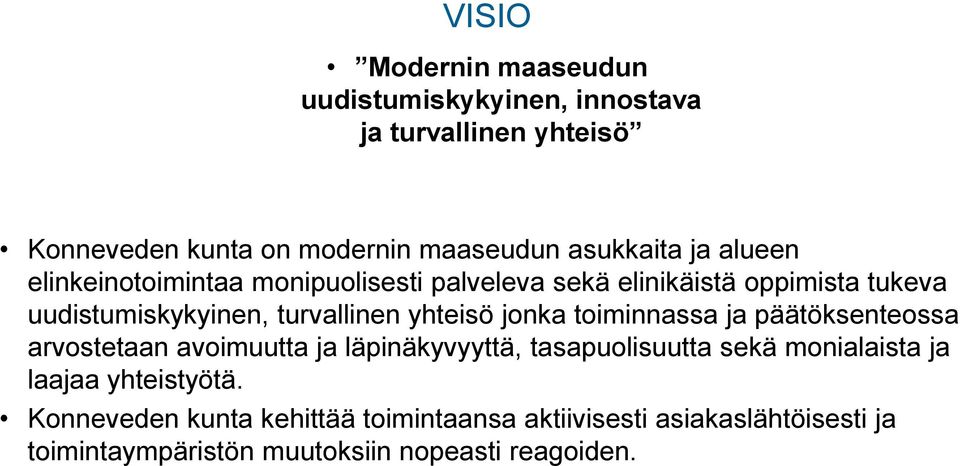 VISIO

• ”Modernin maaseudun uudistumiskykyinen, innostava ja turvallinen yhteisö”

• Konneveden kunta on modernin maaseudun asukkaita ja alueen elinkeinotoimintaa monipuolisesti palveleva sekä elinikäistä oppimista tukeva uudistumiskykyinen, turvallinen yhteisö jonka toiminnassa ja päätöksenteossa arvostetaan avoimuutta ja läpinäkyvyyttä, tasapuolisuutta sekä monialaista ja laajaa yhteistyötä.

• Konneveden kunta kehittää toimintaansa aktiivisesti asiakaslähtöisesti ja toimintaympäristön muutoksiin nopeasti reagoiden.